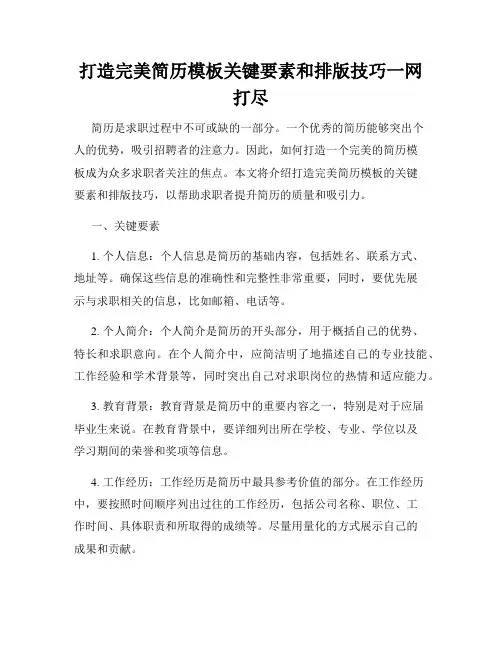 打造完美简历模板关键要素和排版技巧一网打尽

简历是求职过程中不可或缺的一部分。一个优秀的简历能够突出个人的优势，吸引招聘者的注意力。因此，如何打造一个完美的简历模板成为众多求职者关注的焦点。本文将介绍打造完美简历模板的关键要素和排版技巧，以帮助求职者提升简历的质量和吸引力。

一、关键要素

1. 个人信息：个人信息是简历的基础内容，包括姓名、联系方式、地址等。确保这些信息的准确性和完整性非常重要，同时，要优先展示与求职相关的信息，比如邮箱、电话等。

2. 个人简介：个人简介是简历的开头部分，用于概括自己的优势、特长和求职意向。在个人简介中，应简洁明了地描述自己的专业技能、工作经验和学术背景等，同时突出自己对求职岗位的热情和适应能力。

3. 教育背景：教育背景是简历中的重要内容之一，特别是对于应届毕业生来说。在教育背景中，要详细列出所在学校、专业、学位以及学习期间的荣誉和奖项等信息。

4. 工作经历：工作经历是简历中最具参考价值的部分。在工作经历中，要按照时间顺序列出过往的工作经历，包括公司名称、职位、工作时间、具体职责和所取得的成绩等。尽量用量化的方式展示自己的成果和贡献。